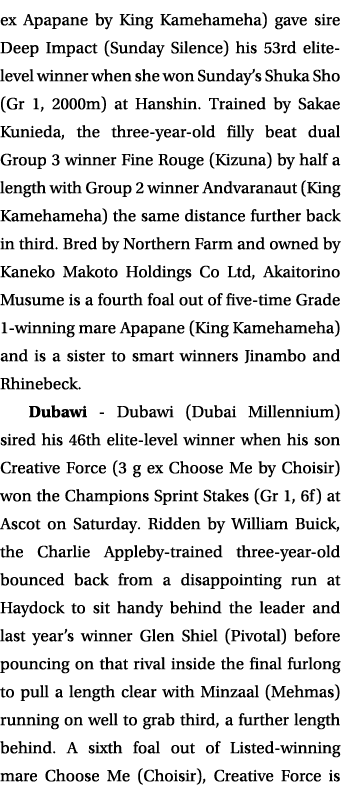 ex Apapane by King Kamehameha) gave sire Deep Impact (Sunday Silence) his 53rd elite-level winner when she won Sunday's Shuka Sho (Gr 1, 2000m) at Hanshin. Trained by Sakae Kunieda, the three-year-old filly beat dual Group 3 winner Fine Rouge (Kizuna) by half a length with Group 2 winner Andvaranaut (King Kamehameha) the same distance further back in third. Bred by Northern Farm and owned by Kaneko Makoto Holdings Co Ltd, Akaitorino Musume is a fourth foal out of five-time Grade 1-winning mare Apapane (King Kamehameha) and is a sister to smart winners Jinambo and Rhinebeck.

**Dubawi** - Dubawi (Dubai Millennium) sired his 46th elite-level winner when his son Creative Force (3 g ex Choose Me by Choisir) won the Champions Sprint Stakes (Gr 1, 6f) at Ascot on Saturday. Ridden by William Buick, the Charlie Appleby-trained three-year-old bounced back from a disappointing run at Haydock to sit handy behind the leader and last year's winner Glen Shiel (Pivotal) before pouncing on that rival inside the final furlong to pull a length clear with Minzaal (Mehmas) running on well to grab third, a further length behind. A sixth foal out of Listed-winning mare Choose Me (Choisir), Creative Force is